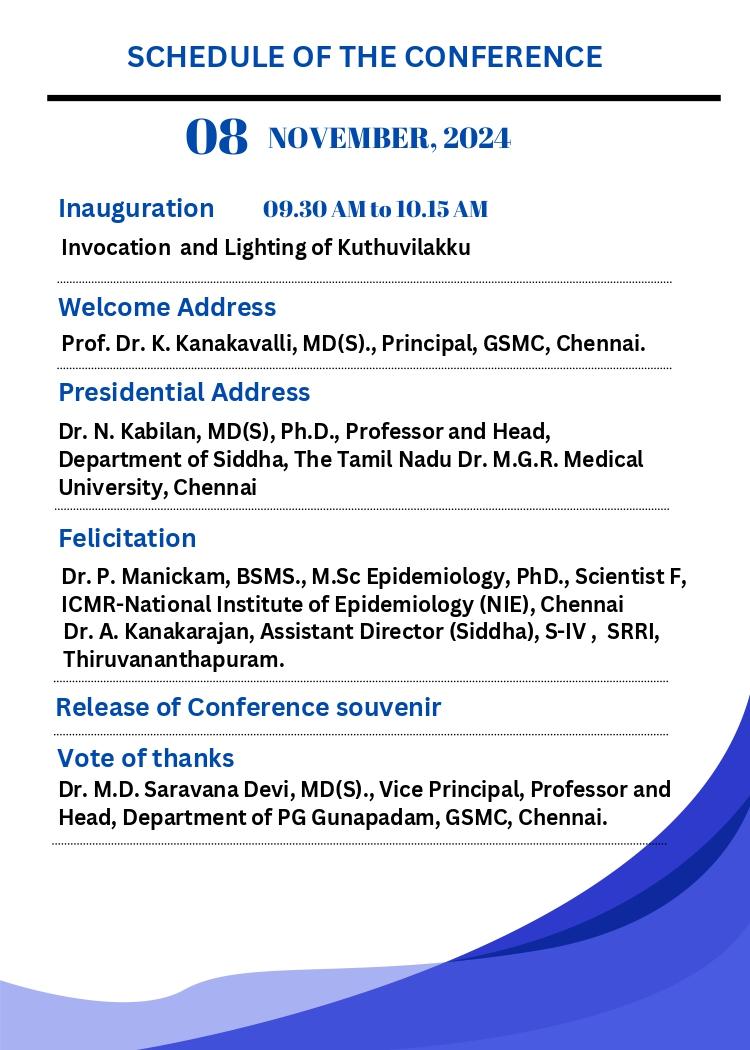 SCHEDULE OF THE CONFERENCE

08 NOVEMBER, 2024

Inauguration 09.30 AM to 10.15 AM

Invocation and Lighting of Kuthuvilakku

Welcome Address

Prof. Dr. K. Kanakavalli, MD(S)., Principal, GSMC, Chennai.

Presidential Address

Dr. N. Kabilan, MD(S), Ph.D., Professor and Head, Department of Siddha, The Tamil Nadu Dr. M.G.R. Medical University, Chennai

Felicitation

Dr. P. Manickam, BSMS., M.Sc Epidemiology, PhD., Scientist F, ICMR-National Institute of Epidemiology (NIE), Chennai
Dr. A. Kanakarajan, Assistant Director (Siddha), S-IV , SRRI, Thiruvananthapuram.

Release of Conference souvenir

Vote of thanks

Dr. M.D. Saravana Devi, MD(S)., Vice Principal, Professor and Head, Department of PG Gunapadam, GSMC, Chennai.